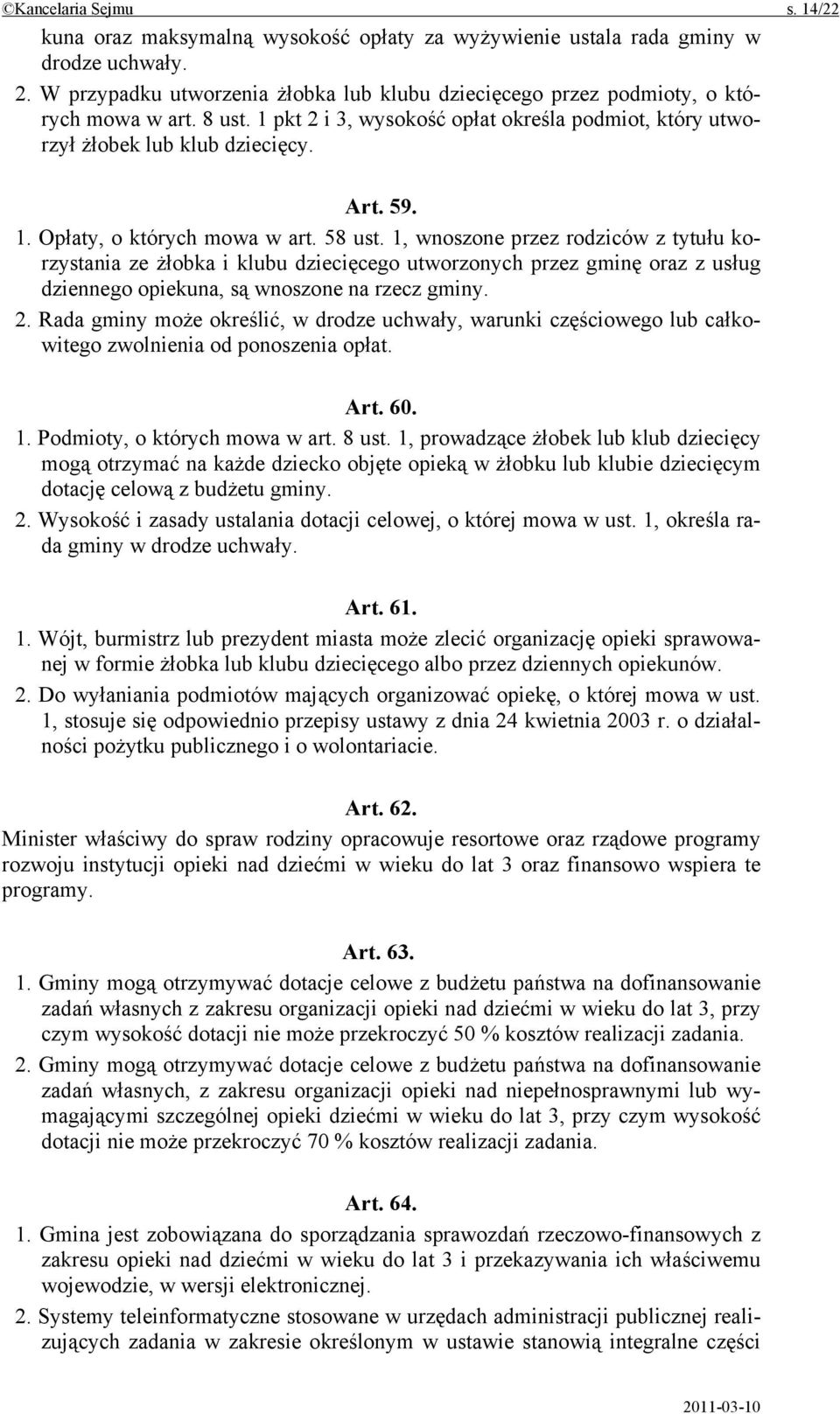 ©Kancelaria Sejmu s. 14/22

kuna oraz maksymalną wysokość opłaty za wyżywienie ustala rada gminy w drodze uchwały.

2. W przypadku utworzenia żłobka lub klubu dziecięcego przez podmioty, o których mowa w art. 8 ust. 1 pkt 2 i 3, wysokość opłat określa podmiot, który utworzył żłobek lub klub dziecięcy.

Art. 59.

1. Opłaty, o których mowa w art. 58 ust. 1, wnoszone przez rodziców z tytułu korzystania ze żłobka i klubu dziecięcego utworzonych przez gminę oraz z usług dziennego opiekuna, są wnoszone na rzecz gminy.

2. Rada gminy może określić, w drodze uchwały, warunki częściowego lub całkowitego zwolnienia od ponoszenia opłat.

Art. 60.

1. Podmioty, o których mowa w art. 8 ust. 1, prowadzące żłobek lub klub dziecięcy mogą otrzymać na każde dziecko objęte opieką w żłobku lub klubie dziecięcym dotację celową z budżetu gminy.

2. Wysokość i zasady ustalania dotacji celowej, o której mowa w ust. 1, określa rada gminy w drodze uchwały.

Art. 61.

1. Wójt, burmistrz lub prezydent miasta może zlecić organizację opieki sprawowanej w formie żłobka lub klubu dziecięcego albo przez dziennych opiekunów.

2. Do wyłaniania podmiotów mających organizować opiekę, o której mowa w ust. 1, stosuje się odpowiednio przepisy ustawy z dnia 24 kwietnia 2003 r. o działalności pożytku publicznego i o wolontariacie.

Art. 62.

Minister właściwy do spraw rodziny opracowuje resortowe oraz rządowe programy rozwoju instytucji opieki nad dziećmi w wieku do lat 3 oraz finansowo wspiera te programy.

Art. 63.

1. Gminy mogą otrzymywać dotacje celowe z budżetu państwa na dofinansowanie zadań własnych z zakresu organizacji opieki nad dziećmi w wieku do lat 3, przy czym wysokość dotacji nie może przekroczyć 50 % kosztów realizacji zadania.

2. Gminy mogą otrzymywać dotacje celowe z budżetu państwa na dofinansowanie zadań własnych, z zakresu organizacji opieki nad niepełnosprawnymi lub wymagającymi szczególnej opieki dziećmi w wieku do lat 3, przy czym wysokość dotacji nie może przekroczyć 70 % kosztów realizacji zadania.

Art. 64.

1. Gmina jest zobowiązana do sporządzania sprawozdań rzeczowo-finansowych z zakresu opieki nad dziećmi w wieku do lat 3 i przekazywania ich właściwemu wojewodzie, w wersji elektronicznej.

2. Systemy teleinformatyczne stosowane w urzędach administracji publicznej realizujących zadania w zakresie określonym w ustawie stanowią integralne części

2011-03-10